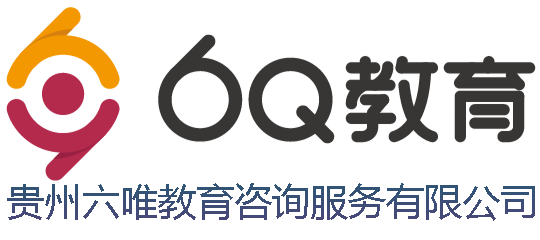 6Q教育
贵州六唯教育咨询服务有限公司